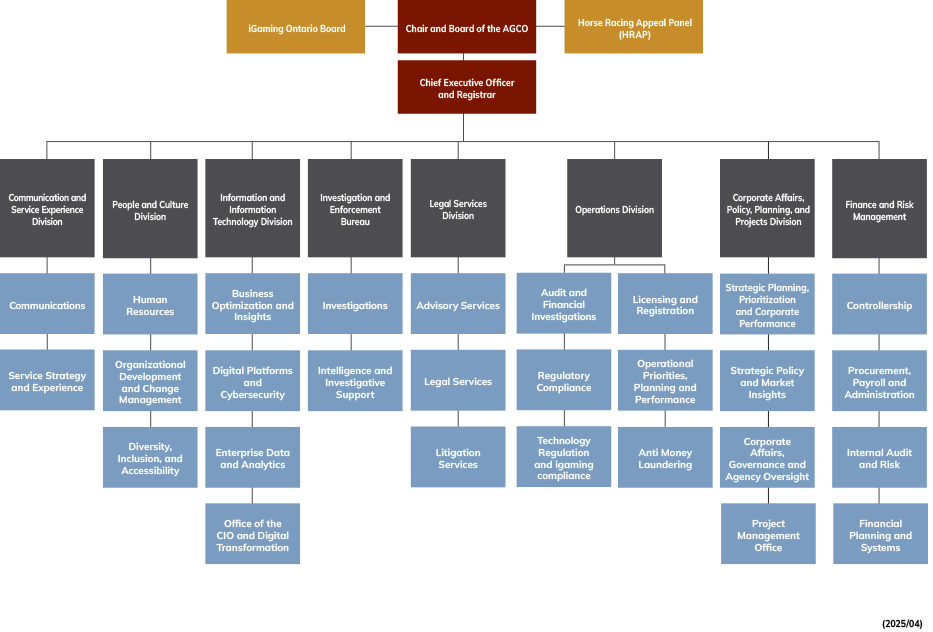 iGaming Ontario Board

Chair and Board of the AGCO

Horse Racing Appeal Panel (HRAP)

Chief Executive Officer and Registrar

Communication and Service Experience Division

Communications

Service Strategy and Experience

People and Culture Division

Human Resources

Organizational Development and Change Management

Diversity, Inclusion, and Accessibility

Information and Information Technology Division

Business Optimization and Insights

Digital Platforms and Cybersecurity

Enterprise Data and Analytics

Office of the CIO and Digital Transformation

Investigation and Enforcement Bureau

Investigations

Intelligence and Investigative Support

Legal Services Division

Advisory Services

Legal Services

Litigation Services

Operations Division

Audit and Financial Investigations

Regulatory Compliance

Technology Regulation and igaming compliance

Licensing and Registration

Operational Priorities, Planning and Performance

Anti Money Laundering

Corporate Affairs, Policy, Planning, and Projects Division

Strategic Planning, Prioritization and Corporate Performance

Strategic Policy and Market Insights

Corporate Affairs, Governance and Agency Oversight

Project Management Office

Finance and Risk Management

Controllership

Procurement, Payroll and Administration

Internal Audit and Risk

Financial Planning and Systems

(2025/04)